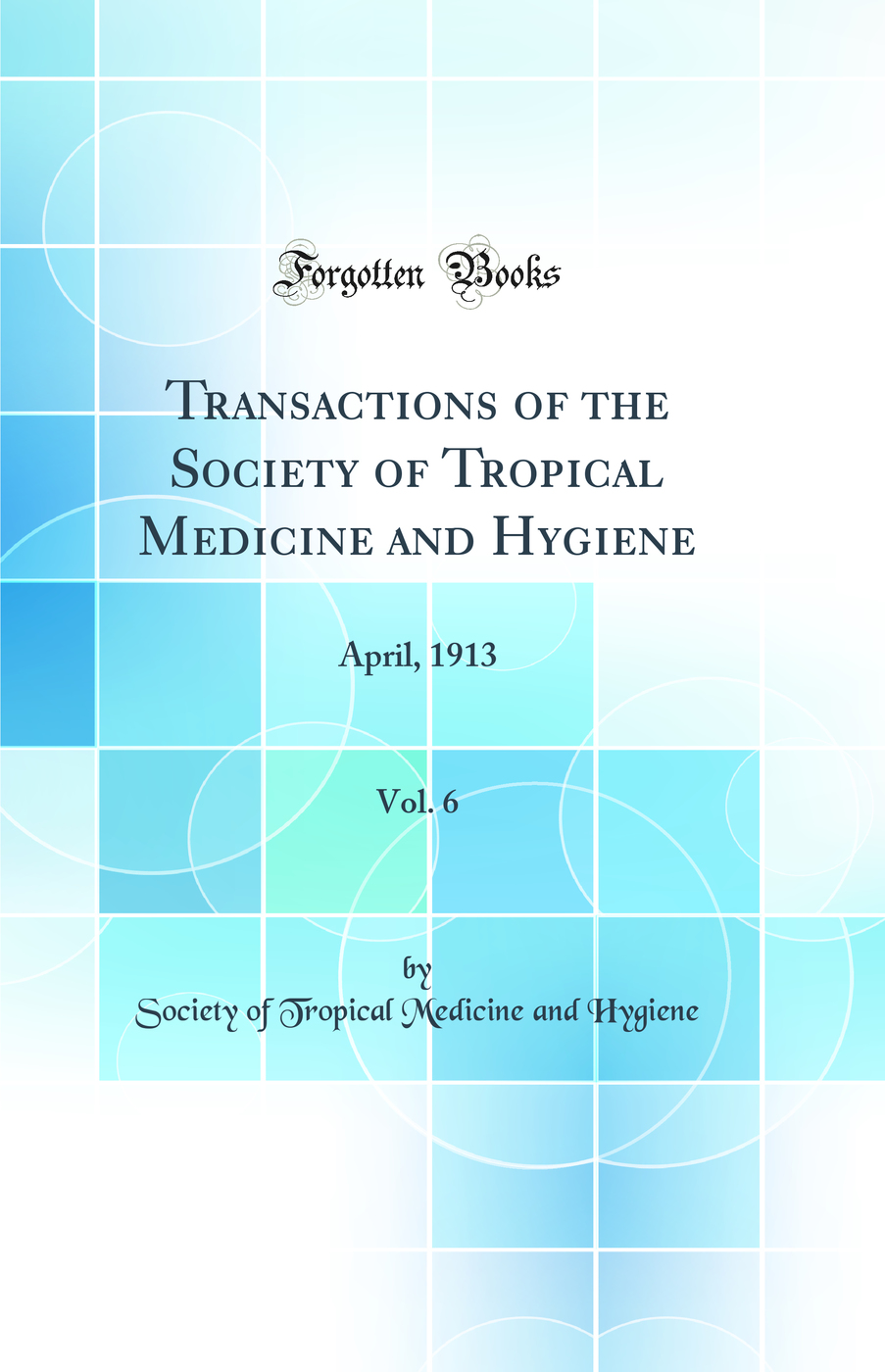 Forgotten Books

Transactions of the Society of Tropical Medicine and Hygiene

April, 1913

Vol. 6

by
Society of Tropical Medicine and Hygiene